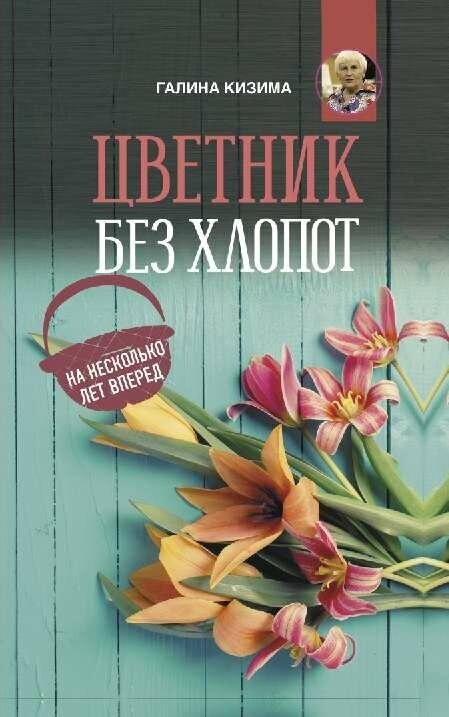 ГАЛИНА КИЗИМА

ЦВЕТНИК
БЕЗ ХЛОПОТ

НА НЕСКОЛЬКО ЛЕТ ВПЕРЕД